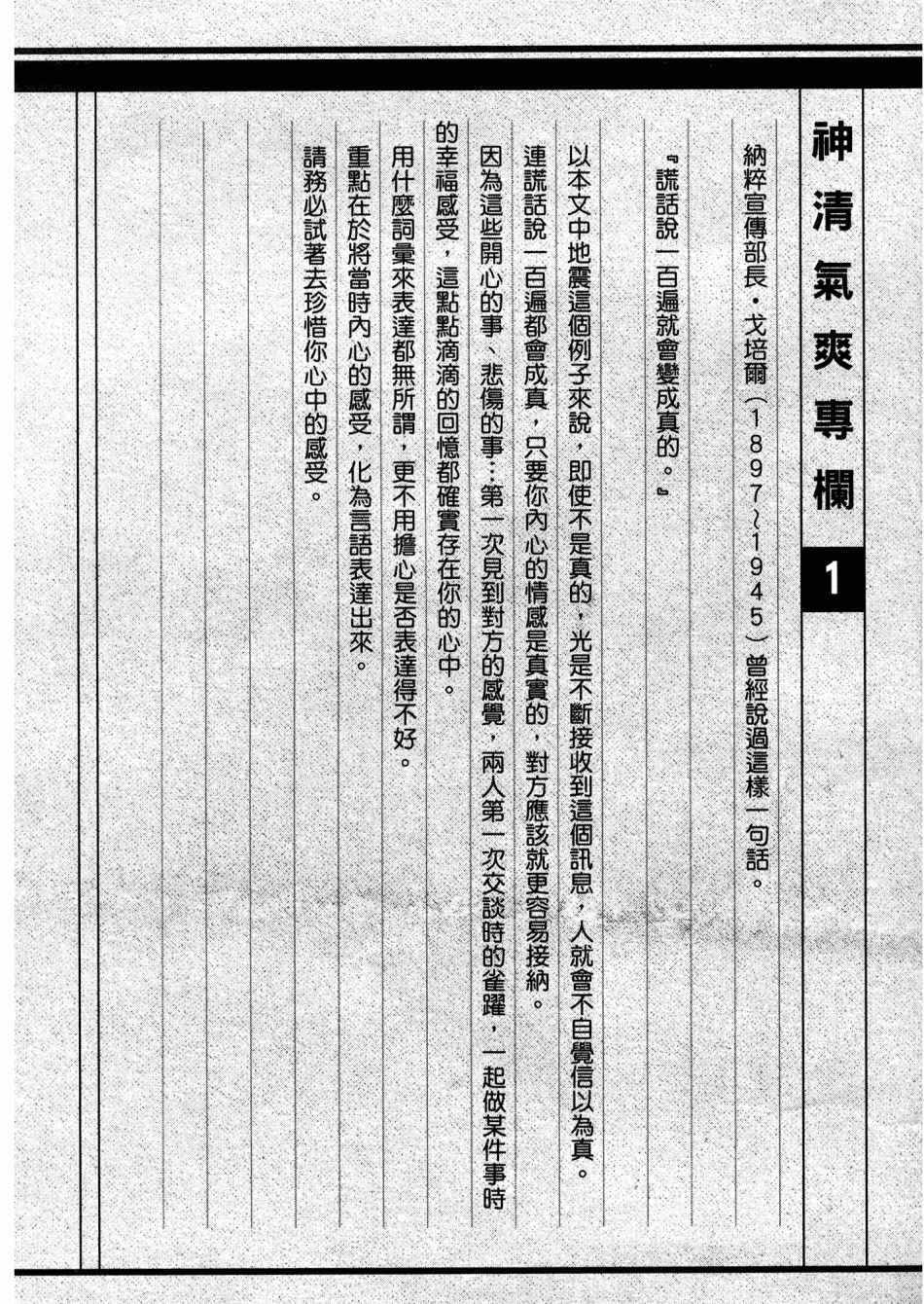 神清氣爽專欄 1

納粹宣傳部長・戈培爾（1897～1945）曾經說過這樣一句話。

『謊話說一百遍就會變成真的。』

以本文中地震這個例子來說，即使不是真的，光是不斷接收到這個訊息，人就會不自覺信以為真。

連謊話說一百遍都會成真，只要你內心的情感是真實的，對方應該就更容易接納。

因為這些開心的事、悲傷的事…第一次見到對方的感覺，兩人第一次交談時的雀躍，一起做某件事時的幸福感受，這點點滴滴的回憶都確實存在你的心中。

用什麼詞彙來表達都無所謂，更不用擔心是否表達得不好。

重點在於將當時內心的感受，化為言語表達出來。

請務必試著去珍惜你心中的感受。